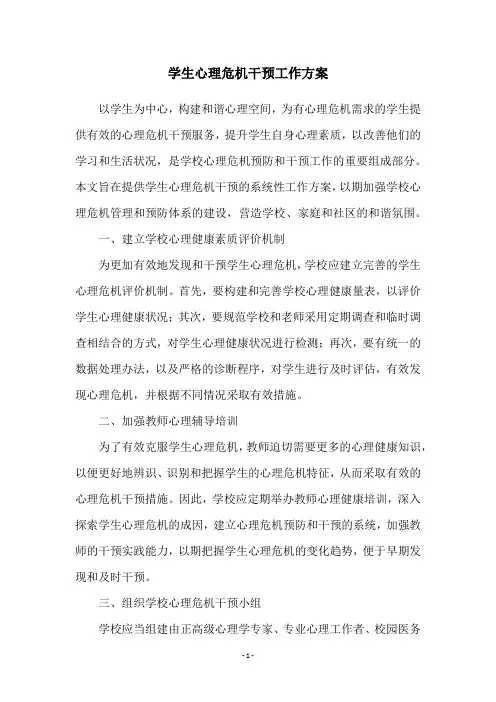 学生心理危机干预工作方案

以学生为中心，构建和谐心理空间，为有心理危机需求的学生提供有效的心理危机干预服务，提升学生自身心理素质，以改善他们的学习和生活状况，是学校心理危机预防和干预工作的重要组成部分。本文旨在提供学生心理危机干预的系统性工作方案，以期加强学校心理危机管理和预防体系的建设，营造学校、家庭和社区的和谐氛围。

一、建立学校心理健康素质评价机制

为更加有效地发现和干预学生心理危机，学校应建立完善的学生心理危机评价机制。首先，要构建和完善学校心理健康量表，以评价学生心理健康状况；其次，要规范学校和老师采用定期调查和临时调查相结合的方式，对学生心理健康状况进行检测；再次，要有统一的数据处理办法，以及严格的诊断程序，对学生进行及时评估，有效发现心理危机，并根据不同情况采取有效措施。

二、加强教师心理辅导培训

为了有效克服学生心理危机，教师迫切需要更多的心理健康知识，以便更好地辨识、识别和把握学生的心理危机特征，从而采取有效的心理危机干预措施。因此，学校应定期举办教师心理健康培训，深入探索学生心理危机的成因，建立心理危机预防和干预的系统，加强教师的干预实践能力，以期把握学生心理危机的变化趋势，便于早期发现和及时干预。

三、组织学校心理危机干预小组

学校应当组建由正高级心理学专家、专业心理工作者、校园医务

- 1 -